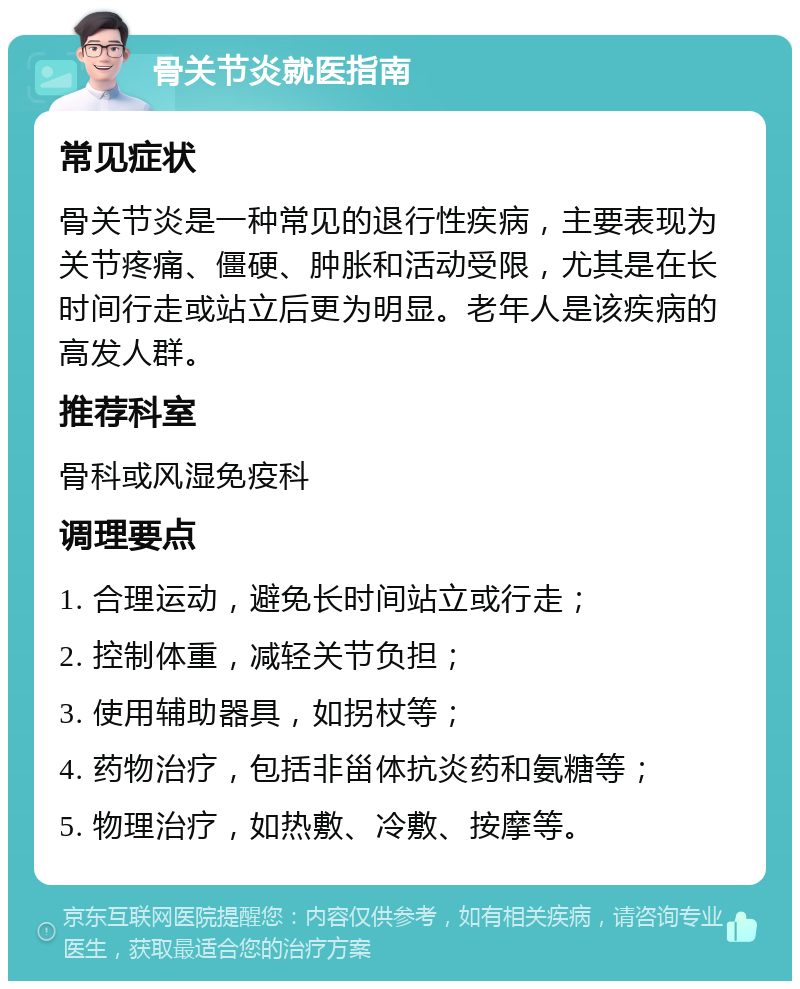 骨关节炎就医指南

常见症状

骨关节炎是一种常见的退行性疾病，主要表现为关节疼痛、僵硬、肿胀和活动受限，尤其是在长时间行走或站立后更为明显。老年人是该疾病的高发人群。

推荐科室

骨科或风湿免疫科

调理要点

1. 合理运动，避免长时间站立或行走；

2. 控制体重，减轻关节负担；

3. 使用辅助器具，如拐杖等；

4. 药物治疗，包括非甾体抗炎药和氨糖等；

5. 物理治疗，如热敷、冷敷、按摩等。

京东互联网医院提醒您：内容仅供参考，如有相关疾病，请咨询专业医生，获取最适合您的治疗方案